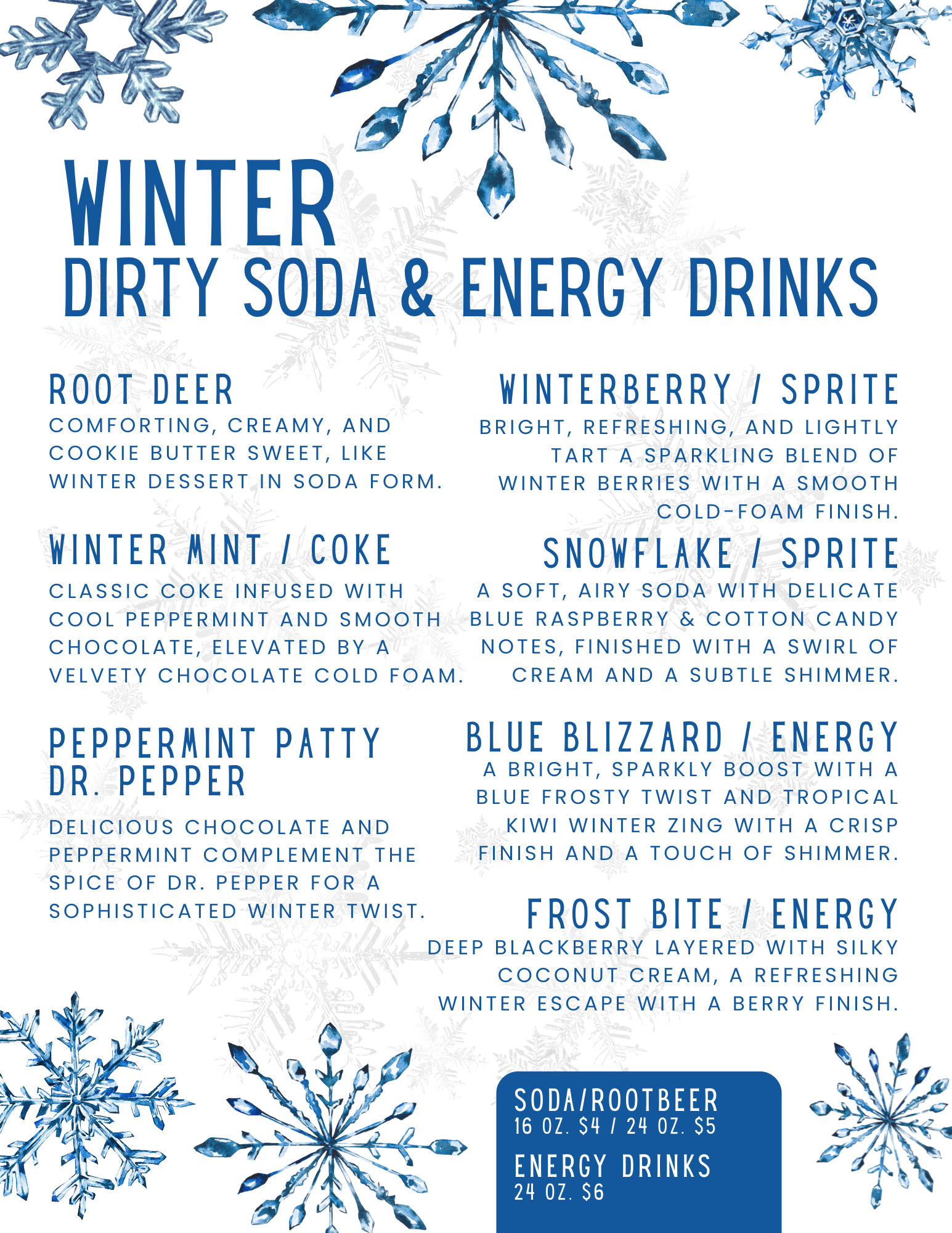 WINTER
DIRTY SODA & ENERGY DRINKS

ROOT DEER
COMFORTING, CREAMY, AND COOKIE BUTTER SWEET, LIKE WINTER DESSERT IN SODA FORM.

WINTER MINT / COKE
CLASSIC COKE INFUSED WITH COOL PEPPERMINT AND SMOOTH CHOCOLATE, ELEVATED BY A VELVETY CHOCOLATE COLD FOAM.

PEPPERMINT PATTY
DR. PEPPER
DELICIOUS CHOCOLATE AND PEPPERMINT COMPLEMENT THE SPICE OF DR. PEPPER FOR A SOPHISTICATED WINTER TWIST.

WINTERBERRY / SPRITE
BRIGHT, REFRESHING, AND LIGHTLY TART A SPARKLING BLEND OF WINTER BERRIES WITH A SMOOTH COLD-FOAM FINISH.

SNOWFLAKE / SPRITE
A SOFT, AIRY SODA WITH DELICATE BLUE RASPBERRY & COTTON CANDY NOTES, FINISHED WITH A SWIRL OF CREAM AND A SUBTLE SHIMMER.

BLUE BLIZZARD / ENERGY
A BRIGHT, SPARKLY BOOST WITH A BLUE FROSTY TWIST AND TROPICAL KIWI WINTER ZING WITH A CRISP FINISH AND A TOUCH OF SHIMMER.

FROST BITE / ENERGY
DEEP BLACKBERRY LAYERED WITH SILKY COCONUT CREAM, A REFRESHING WINTER ESCAPE WITH A BERRY FINISH.

SODA/ROOTBEER
16 OZ. $4 / 24 OZ. $5

ENERGY DRINKS
24 OZ. $6